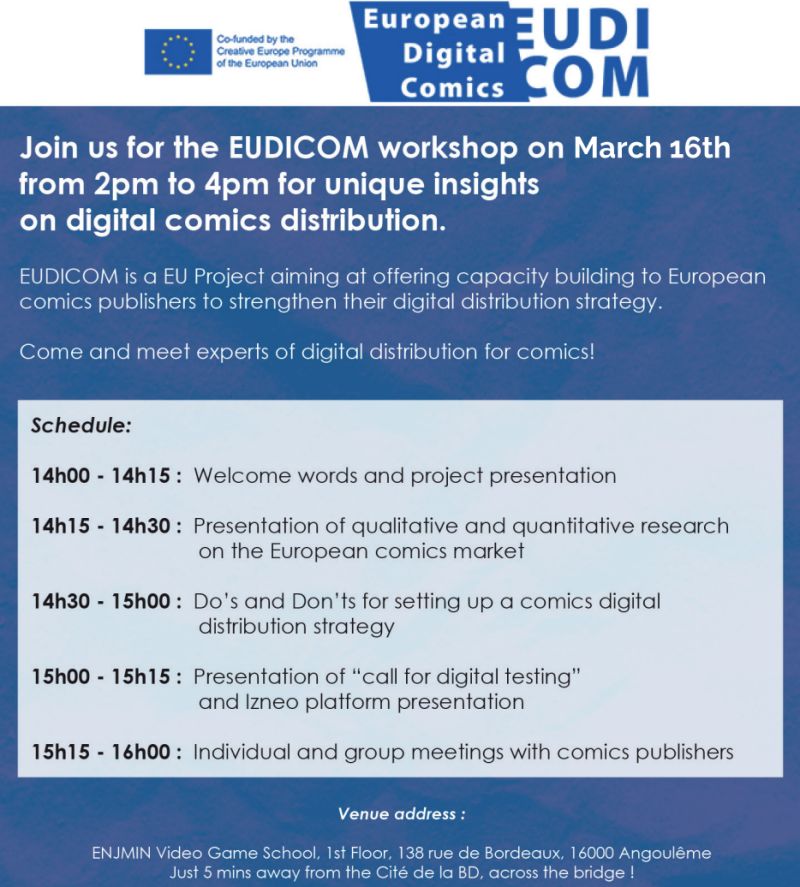 Co-funded by the Creative Europe Programme of the European Union

European Digital Comics EUDI COM

Join us for the EUDICOM workshop on March 16th from 2pm to 4pm for unique insights on digital comics distribution.

EUDICOM is a EU Project aiming at offering capacity building to European comics publishers to strengthen their digital distribution strategy.

Come and meet experts of digital distribution for comics!

Schedule:

14h00 - 14h15 : Welcome words and project presentation

14h15 - 14h30 : Presentation of qualitative and quantitative research on the European comics market

14h30 - 15h00 : Do's and Don'ts for setting up a comics digital distribution strategy

15h00 - 15h15 : Presentation of "call for digital testing" and Izneo platform presentation

15h15 - 16h00 : Individual and group meetings with comics publishers

Venue address :

ENJMIN Video Game School, 1st Floor, 138 rue de Bordeaux, 16000 Angoulême
Just 5 mins away from the Cité de la BD, across the bridge !